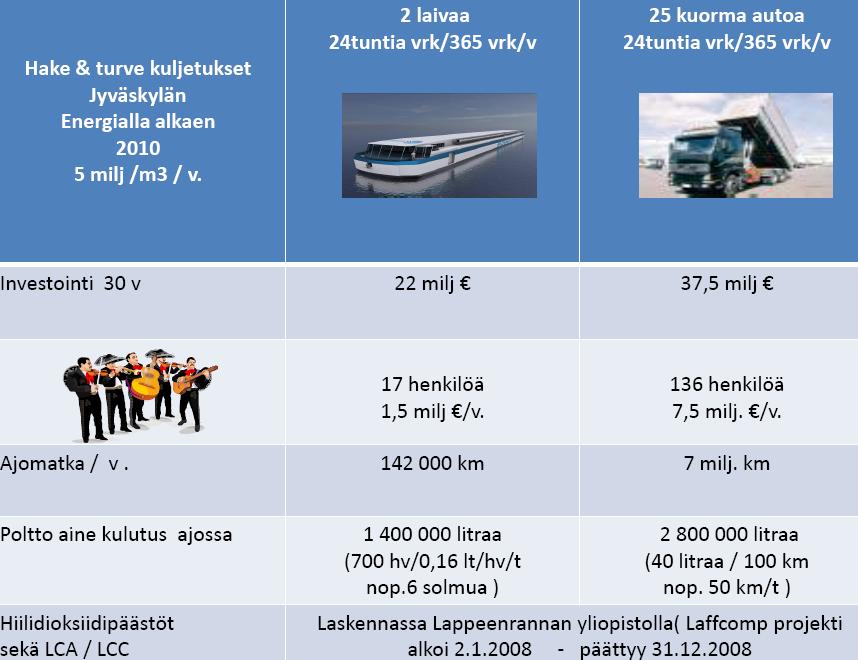 | Hake & turve kuljetukset Jyväskylän Energialla alkaen 2010 5 milj /m3 / v. | 2 laivaa 24tuntia vrk/365 vrk/v | 25 kuorma autoa 24tuntia vrk/365 vrk/v |
|---|---|---|
| Investointi 30 v | 22 milj € | 37,5 milj € |
| | 17 henkilöä 1,5 milj €/v. | 136 henkilöä 7,5 milj. €/v. |
| Ajomatka / v . | 142 000 km | 7 milj. km |
| Poltto aine kulutus ajossa | 1 400 000 litraa (700 hv/0,16 lt/hv/t nop.6 solmua ) | 2 800 000 litraa (40 litraa / 100 km nop. 50 km/t ) |
| Hiilidioksiidipäästöt sekä LCA / LCC | Laskennassa Lappeenrannan yliopistolla( Laffcomp projekti alkoi 2.1.2008 - päättyy 31.12.2008 | |